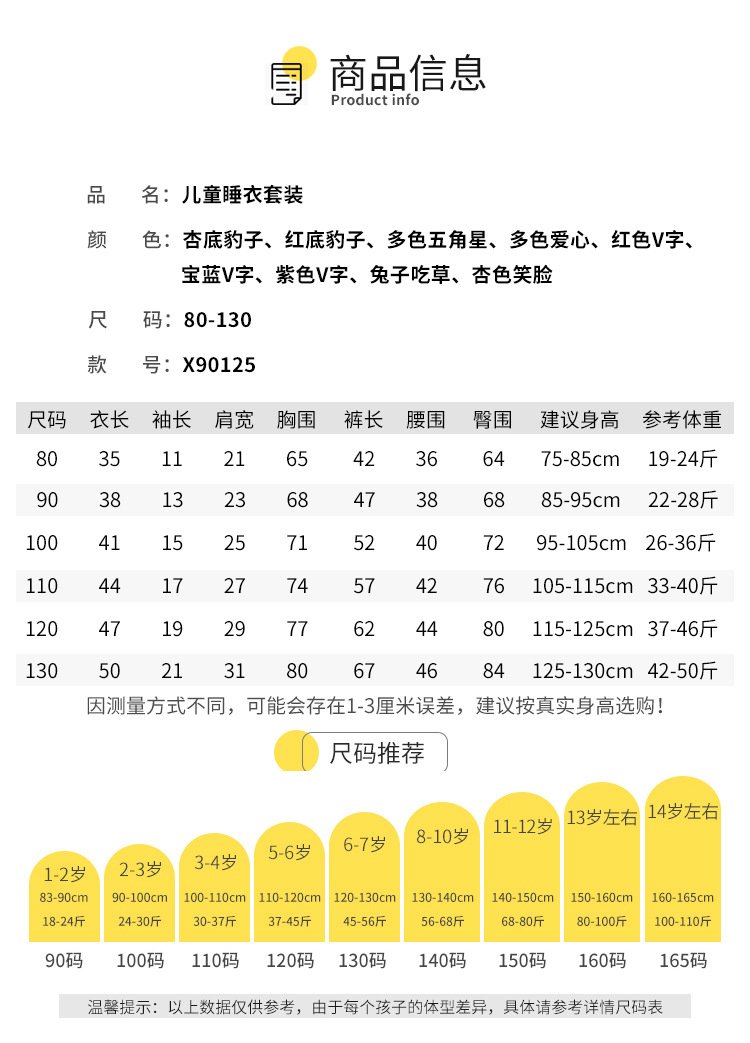 商品信息
Product info

品　名：儿童睡衣套装

颜　色：杏底豹子、红底豹子、多色五角星、多色爱心、红色V字、宝蓝V字、紫色V字、兔子吃草、杏色笑脸

尺　码：80-130

款　号：X90125

| 尺码 | 衣长 | 袖长 | 肩宽 | 胸围 | 裤长 | 腰围 | 臀围 | 建议身高 | 参考体重 |
|---|---|---|---|---|---|---|---|---|---|
| 80 | 35 | 11 | 21 | 65 | 42 | 36 | 64 | 75-85cm | 19-24斤 |
| 90 | 38 | 13 | 23 | 68 | 47 | 38 | 68 | 85-95cm | 22-28斤 |
| 100 | 41 | 15 | 25 | 71 | 52 | 40 | 72 | 95-105cm | 26-36斤 |
| 110 | 44 | 17 | 27 | 74 | 57 | 42 | 76 | 105-115cm | 33-40斤 |
| 120 | 47 | 19 | 29 | 77 | 62 | 44 | 80 | 115-125cm | 37-46斤 |
| 130 | 50 | 21 | 31 | 80 | 67 | 46 | 84 | 125-130cm | 42-50斤 |

因测量方式不同，可能会存在1-3厘米误差，建议按真实身高选购！

尺码推荐

1-2岁
83-90cm
18-24斤
90码

2-3岁
90-100cm
24-30斤
100码

3-4岁
100-110cm
30-37斤
110码

5-6岁
110-120cm
37-45斤
120码

6-7岁
120-130cm
45-56斤
130码

8-10岁
130-140cm
56-68斤
140码

11-12岁
140-150cm
68-80斤
150码

13岁左右
150-160cm
80-100斤
160码

14岁左右
160-165cm
100-110斤
165码

温馨提示：以上数据仅供参考，由于每个孩子的体型差异，具体请参考详情尺码表